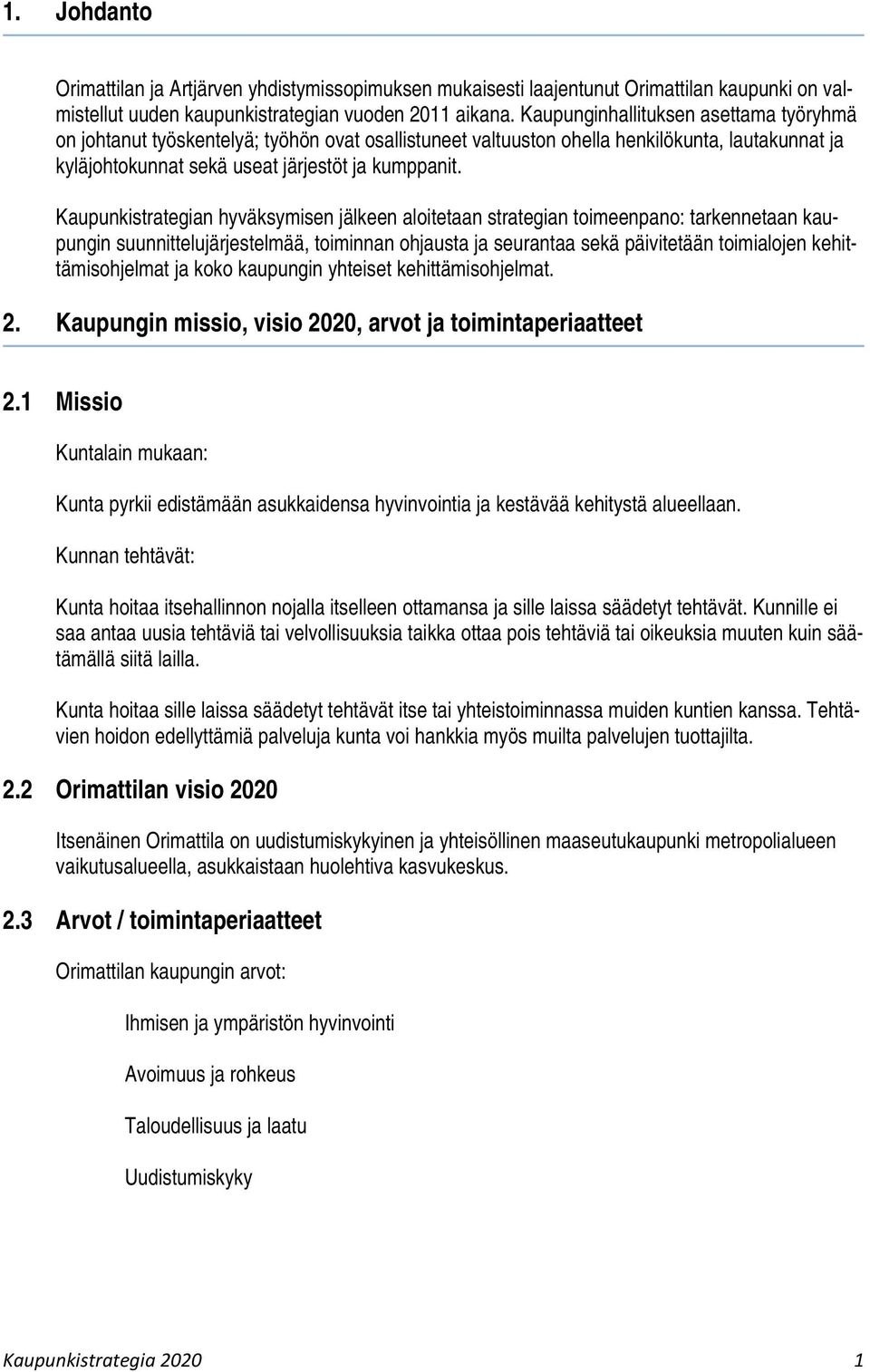 1. Johdanto

Orimattilan ja Artjärven yhdistymissopimuksen mukaisesti laajentunut Orimattilan kaupunki on valmistellut uuden kaupunkistrategian vuoden 2011 aikana. Kaupunginhallituksen asettama työryhmä on johtanut työskentelyä; työhön ovat osallistuneet valtuuston ohella henkilökunta, lautakunnat ja kyläjohtokunnat sekä useat järjestöt ja kumppanit.

Kaupunkistrategian hyväksymisen jälkeen aloitetaan strategian toimeenpano: tarkennetaan kaupungin suunnittelujärjestelmää, toiminnan ohjausta ja seurantaa sekä päivitetään toimialojen kehittämisohjelmat ja koko kaupungin yhteiset kehittämisohjelmat.

2. Kaupungin missio, visio 2020, arvot ja toimintaperiaatteet

2.1 Missio

Kuntalain mukaan:

Kunta pyrkii edistämään asukkaidensa hyvinvointia ja kestävää kehitystä alueellaan.

Kunnan tehtävät:

Kunta hoitaa itsehallinnon nojalla itselleen ottamansa ja sille laissa säädetyt tehtävät. Kunnille ei saa antaa uusia tehtäviä tai velvollisuuksia taikka ottaa pois tehtäviä tai oikeuksia muuten kuin säätämällä siitä lailla.

Kunta hoitaa sille laissa säädetyt tehtävät itse tai yhteistoiminnassa muiden kuntien kanssa. Tehtävien hoidon edellyttämiä palveluja kunta voi hankkia myös muilta palvelujen tuottajilta.

2.2 Orimattilan visio 2020

Itsenäinen Orimattila on uudistumiskykyinen ja yhteisöllinen maaseutukaupunki metropolialueen vaikutusalueella, asukkaistaan huolehtiva kasvukeskus.

2.3 Arvot / toimintaperiaatteet

Orimattilan kaupungin arvot:

Ihmisen ja ympäristön hyvinvointi

Avoimuus ja rohkeus

Taloudellisuus ja laatu

Uudistumiskyky

Kaupunkistrategia 2020 1